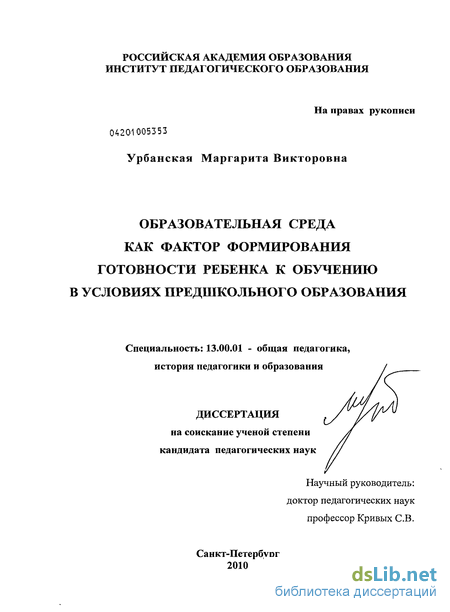 РОССИЙСКАЯ АКАДЕМИЯ ОБРАЗОВАНИЯ
ИНСТИТУТ ПЕДАГОГИЧЕСКОГО ОБРАЗОВАНИЯ

На правах рукописи

04201005353

Урбанская Маргарита Викторовна

ОБРАЗОВАТЕЛЬНАЯ СРЕДА
КАК ФАКТОР ФОРМИРОВАНИЯ
ГОТОВНОСТИ РЕБЕНКА К ОБУЧЕНИЮ
В УСЛОВИЯХ ПРЕДШКОЛЬНОГО ОБРАЗОВАНИЯ

Специальность: 13.00.01 - общая педагогика, история педагогики и образования

ДИССЕРТАЦИЯ
на соискание ученой степени
кандидата педагогических наук

Научный руководитель:
доктор педагогических наук
профессор Кривых С.В.

Санкт-Петербург
2010

dsLib.net
библиотека диссертаций